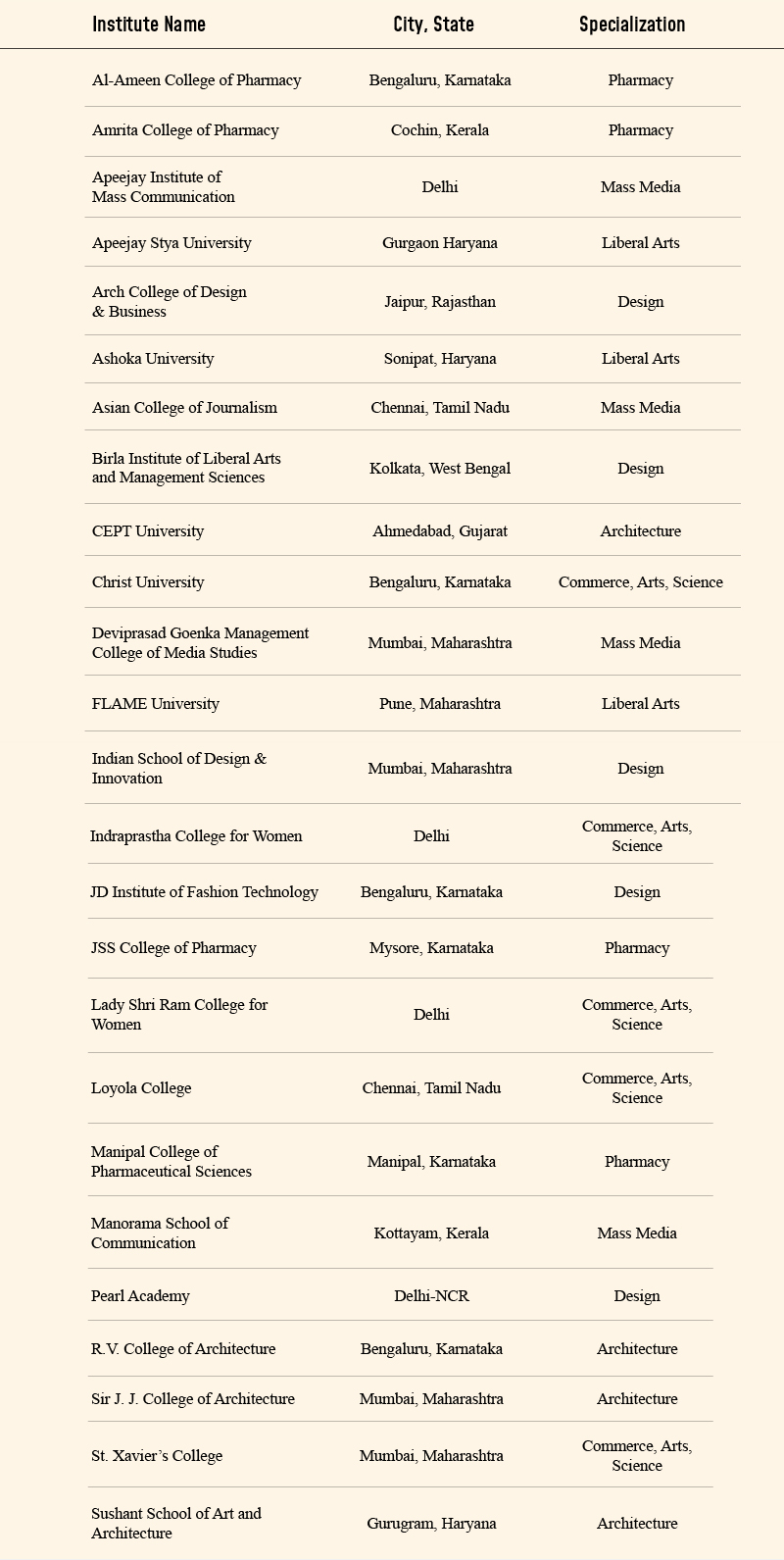 | Institute Name | City, State | Specialization |
|---|---|---|
| Al-Ameen College of Pharmacy | Bengaluru, Karnataka | Pharmacy |
| Amrita College of Pharmacy | Cochin, Kerala | Pharmacy |
| Apeejay Institute of Mass Communication | Delhi | Mass Media |
| Apeejay Stya University | Gurgaon Haryana | Liberal Arts |
| Arch College of Design & Business | Jaipur, Rajasthan | Design |
| Ashoka University | Sonipat, Haryana | Liberal Arts |
| Asian College of Journalism | Chennai, Tamil Nadu | Mass Media |
| Birla Institute of Liberal Arts and Management Sciences | Kolkata, West Bengal | Design |
| CEPT University | Ahmedabad, Gujarat | Architecture |
| Christ University | Bengaluru, Karnataka | Commerce, Arts, Science |
| Deviprasad Goenka Management College of Media Studies | Mumbai, Maharashtra | Mass Media |
| FLAME University | Pune, Maharashtra | Liberal Arts |
| Indian School of Design & Innovation | Mumbai, Maharashtra | Design |
| Indraprastha College for Women | Delhi | Commerce, Arts, Science |
| JD Institute of Fashion Technology | Bengaluru, Karnataka | Design |
| JSS College of Pharmacy | Mysore, Karnataka | Pharmacy |
| Lady Shri Ram College for Women | Delhi | Commerce, Arts, Science |
| Loyola College | Chennai, Tamil Nadu | Commerce, Arts, Science |
| Manipal College of Pharmaceutical Sciences | Manipal, Karnataka | Pharmacy |
| Manorama School of Communication | Kottayam, Kerala | Mass Media |
| Pearl Academy | Delhi-NCR | Design |
| R.V. College of Architecture | Bengaluru, Karnataka | Architecture |
| Sir J. J. College of Architecture | Mumbai, Maharashtra | Architecture |
| St. Xavier's College | Mumbai, Maharashtra | Commerce, Arts, Science |
| Sushant School of Art and Architecture | Gurugram, Haryana | Architecture |